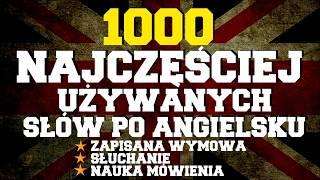 1000
NAJCZĘŚCIEJ
UŻYWANYCH
SŁÓW PO ANGIELSKU

★ ZAPISANA WYMOWA
★ SŁUCHANIE
★ NAUKA MÓWIENIA